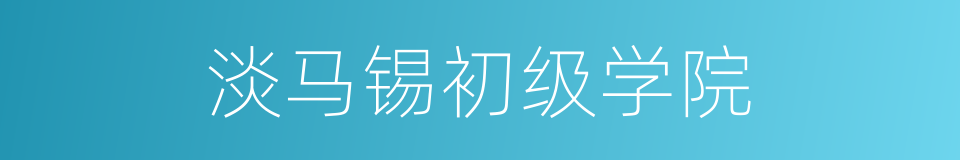 淡马锡初级学院